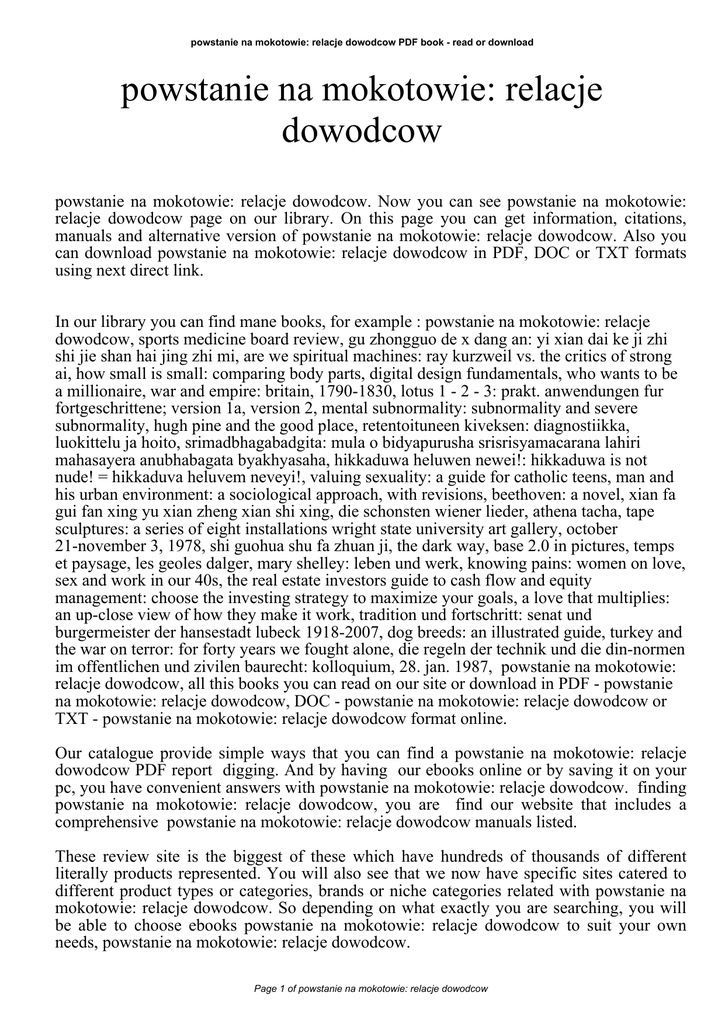 powstanie na mokotowie: relacje dowodcow PDF book - read or download

powstanie na mokotowie: relacje dowodcow

powstanie na mokotowie: relacje dowodcow. Now you can see powstanie na mokotowie: relacje dowodcow page on our library. On this page you can get information, citations, manuals and alternative version of powstanie na mokotowie: relacje dowodcow. Also you can download powstanie na mokotowie: relacje dowodcow in PDF, DOC or TXT formats using next direct link.

In our library you can find mane books, for example : powstanie na mokotowie: relacje dowodcow, sports medicine board review, gu zhongguo de x dang an: yi xian dai ke ji zhi shi jie shan hai jing zhi mi, are we spiritual machines: ray kurzweil vs. the critics of strong ai, how small is small: comparing body parts, digital design fundamentals, who wants to be a millionaire, war and empire: britain, 1790-1830, lotus 1 - 2 - 3: prakt. anwendungen fur fortgeschrittene; version 1a, version 2, mental subnormality: subnormality and severe subnormality, hugh pine and the good place, retentoituneen kiveksen: diagnostiikka, luokittelu ja hoito, srimadbhagabadgita: mula o bidyapurusha srisrisyamacarana lahiri mahasayera anubhabagata byakhyasaha, hikkaduwa heluwen newei!: hikkaduwa is not nude! = hikkaduva heluvem neveyi!, valuing sexuality: a guide for catholic teens, man and his urban environment: a sociological approach, with revisions, beethoven: a novel, xian fa gui fan xing yu xian zheng xian shi xing, die schonsten wiener lieder, athena tacha, tape sculptures: a series of eight installations wright state university art gallery, october 21-november 3, 1978, shi guohua shu fa zhuan ji, the dark way, base 2.0 in pictures, temps et paysage, les geoles dalger, mary shelley: leben und werk, knowing pains: women on love, sex and work in our 40s, the real estate investors guide to cash flow and equity management: choose the investing strategy to maximize your goals, a love that multiplies: an up-close view of how they make it work, tradition und fortschritt: senat und burgermeister der hansestadt lubeck 1918-2007, dog breeds: an illustrated guide, turkey and the war on terror: for forty years we fought alone, die regeln der technik und die din-normen im offentlichen und zivilen baurecht: kolloquium, 28. jan. 1987, powstanie na mokotowie: relacje dowodcow, all this books you can read on our site or download in PDF - powstanie na mokotowie: relacje dowodcow, DOC - powstanie na mokotowie: relacje dowodcow or TXT - powstanie na mokotowie: relacje dowodcow format online.

Our catalogue provide simple ways that you can find a powstanie na mokotowie: relacje dowodcow PDF report digging. And by having our ebooks online or by saving it on your pc, you have convenient answers with powstanie na mokotowie: relacje dowodcow. finding powstanie na mokotowie: relacje dowodcow, you are find our website that includes a comprehensive powstanie na mokotowie: relacje dowodcow manuals listed.

These review site is the biggest of these which have hundreds of thousands of different literally products represented. You will also see that we now have specific sites catered to different product types or categories, brands or niche categories related with powstanie na mokotowie: relacje dowodcow. So depending on what exactly you are searching, you will be able to choose ebooks powstanie na mokotowie: relacje dowodcow to suit your own needs, powstanie na mokotowie: relacje dowodcow.

Page 1 of powstanie na mokotowie: relacje dowodcow